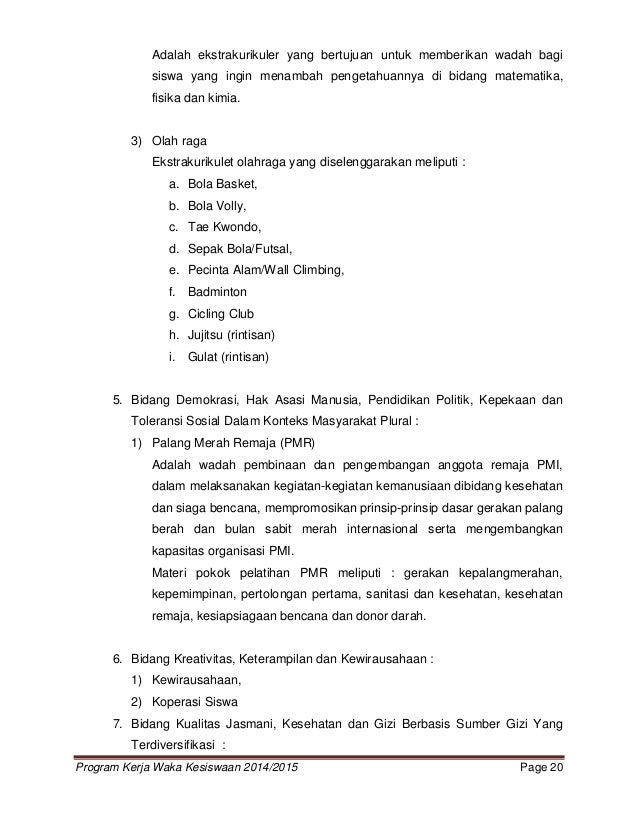 Adalah ekstrakurikuler yang bertujuan untuk memberikan wadah bagi siswa yang ingin menambah pengetahuannya di bidang matematika, fisika dan kimia.

3) Olah raga
Ekstrakurikulet olahraga yang diselenggarakan meliputi :
a. Bola Basket,
b. Bola Volly,
c. Tae Kwondo,
d. Sepak Bola/Futsal,
e. Pecinta Alam/Wall Climbing,
f. Badminton
g. Cicling Club
h. Jujitsu (rintisan)
i. Gulat (rintisan)

5. Bidang Demokrasi, Hak Asasi Manusia, Pendidikan Politik, Kepekaan dan Toleransi Sosial Dalam Konteks Masyarakat Plural :
1) Palang Merah Remaja (PMR)
Adalah wadah pembinaan dan pengembangan anggota remaja PMI, dalam melaksanakan kegiatan-kegiatan kemanusiaan dibidang kesehatan dan siaga bencana, mempromosikan prinsip-prinsip dasar gerakan palang berah dan bulan sabit merah internasional serta mengembangkan kapasitas organisasi PMI.
Materi pokok pelatihan PMR meliputi : gerakan kepalangmerahan, kepemimpinan, pertolongan pertama, sanitasi dan kesehatan, kesehatan remaja, kesiapsiagaan bencana dan donor darah.

6. Bidang Kreativitas, Keterampilan dan Kewirausahaan :
1) Kewirausahaan,
2) Koperasi Siswa
7. Bidang Kualitas Jasmani, Kesehatan dan Gizi Berbasis Sumber Gizi Yang Terdiversifikasi :

Program Kerja Waka Kesiswaan 2014/2015 Page 20